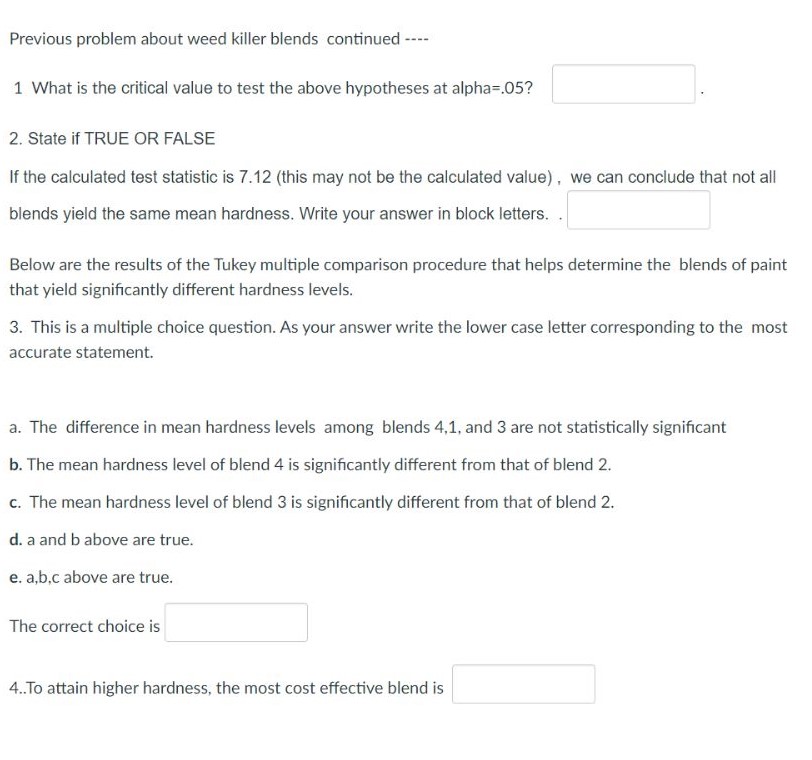 Previous problem about weed killer blends continued ----

1 What is the critical value to test the above hypotheses at alpha=.05? .

2. State if TRUE OR FALSE

If the calculated test statistic is 7.12 (this may not be the calculated value) , we can conclude that not all blends yield the same mean hardness. Write your answer in block letters. .

Below are the results of the Tukey multiple comparison procedure that helps determine the blends of paint that yield significantly different hardness levels.

3. This is a multiple choice question. As your answer write the lower case letter corresponding to the most accurate statement.

a. The difference in mean hardness levels among blends 4,1, and 3 are not statistically significant

b. The mean hardness level of blend 4 is significantly different from that of blend 2.

c. The mean hardness level of blend 3 is significantly different from that of blend 2.

d. a and b above are true.

e. a,b,c above are true.

The correct choice is

4..To attain higher hardness, the most cost effective blend is